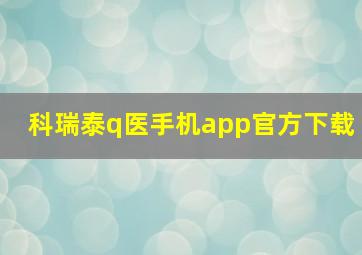 科瑞泰q医手机app官方下载